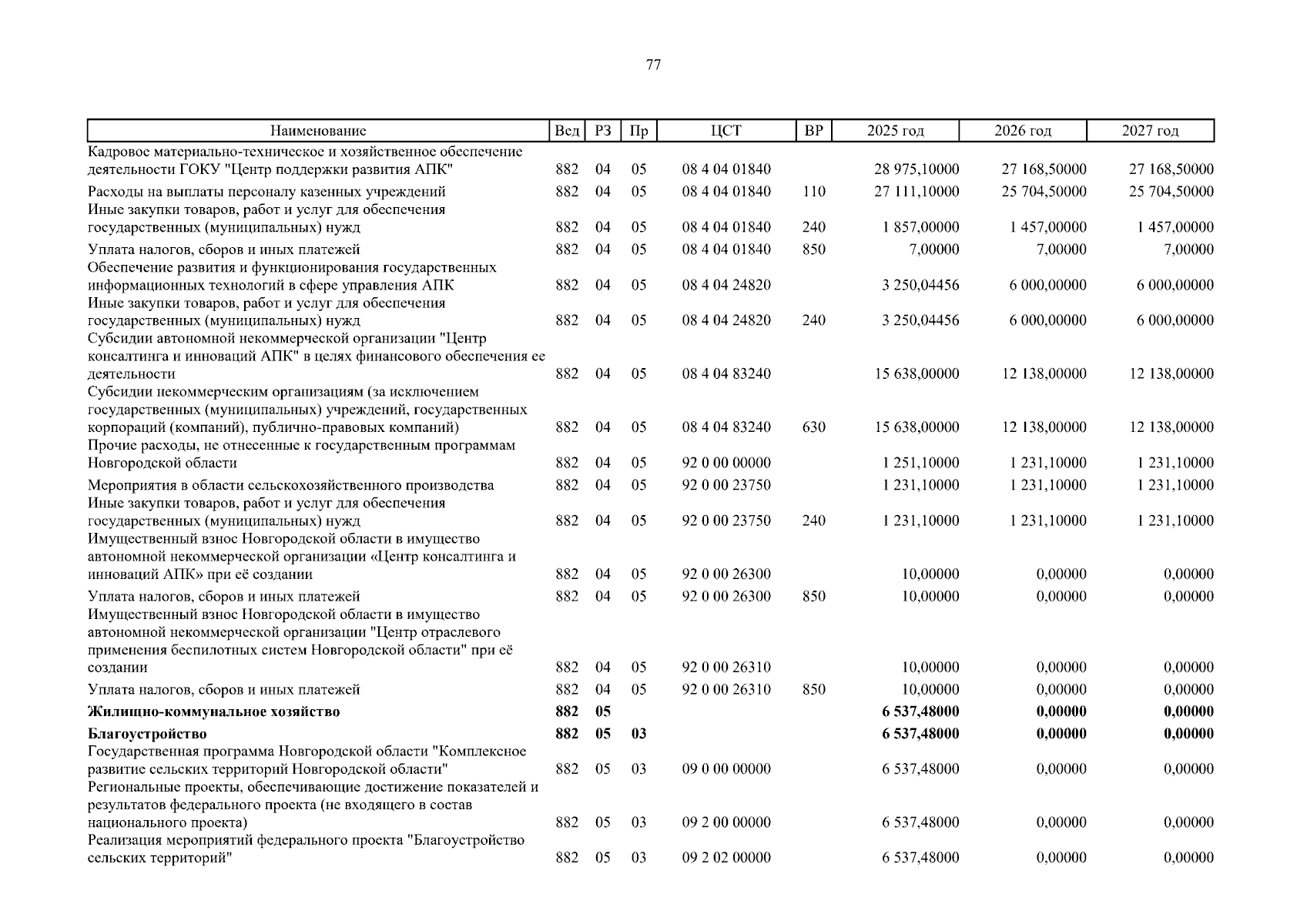 77

| Наименование | Вед | РЗ | Пр | ЦСТ | ВР | 2025 год | 2026 год | 2027 год |
|---|---|---|---|---|---|---|---|---|
| Кадровое материально-техническое и хозяйственное обеспечение деятельности ГОКУ "Центр поддержки развития АПК" | 882 | 04 | 05 | 08 4 04 01840 | | 28 975,10000 | 27 168,50000 | 27 168,50000 |
| Расходы на выплаты персоналу казенных учреждений | 882 | 04 | 05 | 08 4 04 01840 | 110 | 27 111,10000 | 25 704,50000 | 25 704,50000 |
| Иные закупки товаров, работ и услуг для обеспечения государственных (муниципальных) нужд | 882 | 04 | 05 | 08 4 04 01840 | 240 | 1 857,00000 | 1 457,00000 | 1 457,00000 |
| Уплата налогов, сборов и иных платежей | 882 | 04 | 05 | 08 4 04 01840 | 850 | 7,00000 | 7,00000 | 7,00000 |
| Обеспечение развития и функционирования государственных информационных технологий в сфере управления АПК | 882 | 04 | 05 | 08 4 04 24820 | | 3 250,04456 | 6 000,00000 | 6 000,00000 |
| Иные закупки товаров, работ и услуг для обеспечения государственных (муниципальных) нужд | 882 | 04 | 05 | 08 4 04 24820 | 240 | 3 250,04456 | 6 000,00000 | 6 000,00000 |
| Субсидии автономной некоммерческой организации "Центр консалтинга и инноваций АПК" в целях финансового обеспечения ее деятельности | 882 | 04 | 05 | 08 4 04 83240 | | 15 638,00000 | 12 138,00000 | 12 138,00000 |
| Субсидии некоммерческим организациям (за исключением государственных (муниципальных) учреждений, государственных корпораций (компаний), публично-правовых компаний) | 882 | 04 | 05 | 08 4 04 83240 | 630 | 15 638,00000 | 12 138,00000 | 12 138,00000 |
| Прочие расходы, не отнесенные к государственным программам Новгородской области | 882 | 04 | 05 | 92 0 00 00000 | | 1 251,10000 | 1 231,10000 | 1 231,10000 |
| Мероприятия в области сельскохозяйственного производства | 882 | 04 | 05 | 92 0 00 23750 | | 1 231,10000 | 1 231,10000 | 1 231,10000 |
| Иные закупки товаров, работ и услуг для обеспечения государственных (муниципальных) нужд | 882 | 04 | 05 | 92 0 00 23750 | 240 | 1 231,10000 | 1 231,10000 | 1 231,10000 |
| Имущественный взнос Новгородской области в имущество автономной некоммерческой организации «Центр консалтинга и инноваций АПК» при её создании | 882 | 04 | 05 | 92 0 00 26300 | | 10,00000 | 0,00000 | 0,00000 |
| Уплата налогов, сборов и иных платежей | 882 | 04 | 05 | 92 0 00 26300 | 850 | 10,00000 | 0,00000 | 0,00000 |
| Имущественный взнос Новгородской области в имущество автономной некоммерческой организации "Центр отраслевого применения беспилотных систем Новгородской области" при её создании | 882 | 04 | 05 | 92 0 00 26310 | | 10,00000 | 0,00000 | 0,00000 |
| Уплата налогов, сборов и иных платежей | 882 | 04 | 05 | 92 0 00 26310 | 850 | 10,00000 | 0,00000 | 0,00000 |
| Жилищно-коммунальное хозяйство | 882 | 05 | | | | 6 537,48000 | 0,00000 | 0,00000 |
| Благоустройство | 882 | 05 | 03 | | | 6 537,48000 | 0,00000 | 0,00000 |
| Государственная программа Новгородской области "Комплексное развитие сельских территорий Новгородской области" | 882 | 05 | 03 | 09 0 00 00000 | | 6 537,48000 | 0,00000 | 0,00000 |
| Региональные проекты, обеспечивающие достижение показателей и результатов федерального проекта (не входящего в состав национального проекта) | 882 | 05 | 03 | 09 2 00 00000 | | 6 537,48000 | 0,00000 | 0,00000 |
| Реализация мероприятий федерального проекта "Благоустройство сельских территорий" | 882 | 05 | 03 | 09 2 02 00000 | | 6 537,48000 | 0,00000 | 0,00000 |